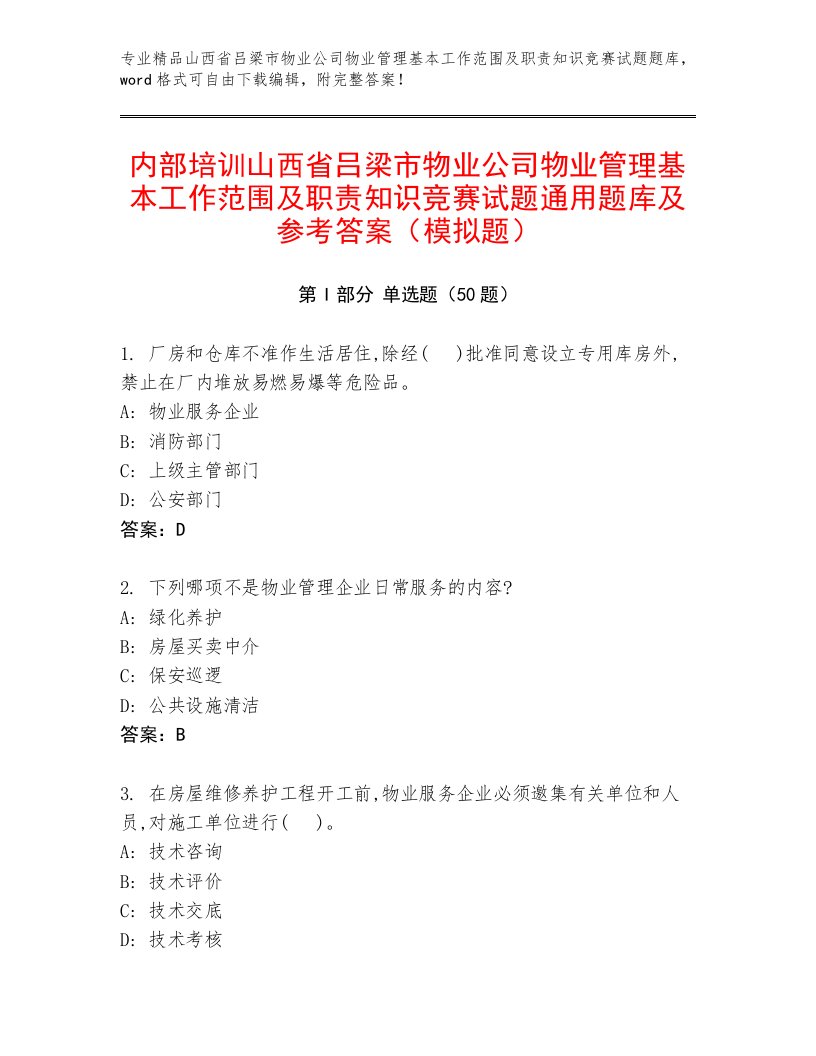 专业精品山西省吕梁市物业公司物业管理基本工作范围及职责知识竞赛试题题库，word格式可自由下载编辑，附完整答案！

内部培训山西省吕梁市物业公司物业管理基本工作范围及职责知识竞赛试题通用题库及参考答案（模拟题）

第Ⅰ部分 单选题（50题）

1. 厂房和仓库不准作生活居住,除经(　)批准同意设立专用库房外,禁止在厂内堆放易燃易爆等危险品。
A: 物业服务企业
B: 消防部门
C: 上级主管部门
D: 公安部门
答案：D

2. 下列哪项不是物业管理企业日常服务的内容?
A: 绿化养护
B: 房屋买卖中介
C: 保安巡逻
D: 公共设施清洁
答案：B

3. 在房屋维修养护工程开工前,物业服务企业必须邀集有关单位和人员,对施工单位进行(　)。
A: 技术咨询
B: 技术评价
C: 技术交底
D: 技术考核